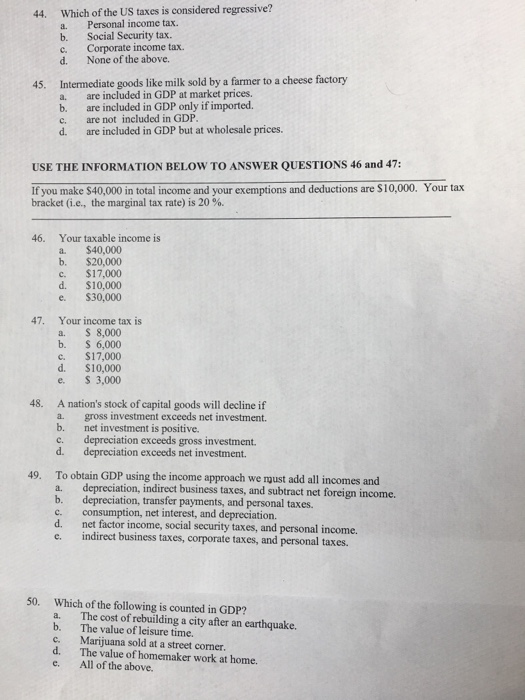 44. Which of the US taxes is considered regressive?
a. Personal income tax.
b. Social Security tax.
c. Corporate income tax.
d. None of the above.

45. Intermediate goods like milk sold by a farmer to a cheese factory
a. are included in GDP at market prices.
b. are included in GDP only if imported.
c. are not included in GDP.
d. are included in GDP but at wholesale prices.

USE THE INFORMATION BELOW TO ANSWER QUESTIONS 46 and 47:

If you make \$40,000 in total income and your exemptions and deductions are \$10,000. Your tax bracket (i.e., the marginal tax rate) is 20 %.

46. Your taxable income is
a. \$40,000
b. \$20,000
c. \$17,000
d. \$10,000
e. \$30,000

47. Your income tax is
a. \$ 8,000
b. \$ 6,000
c. \$17,000
d. \$10,000
e. \$ 3,000

48. A nation's stock of capital goods will decline if
a. gross investment exceeds net investment.
b. net investment is positive.
c. depreciation exceeds gross investment.
d. depreciation exceeds net investment.

49. To obtain GDP using the income approach we must add all incomes and
a. depreciation, indirect business taxes, and subtract net foreign income.
b. depreciation, transfer payments, and personal taxes.
c. consumption, net interest, and depreciation.
d. net factor income, social security taxes, and personal income.
e. indirect business taxes, corporate taxes, and personal taxes.

50. Which of the following is counted in GDP?
a. The cost of rebuilding a city after an earthquake.
b. The value of leisure time.
c. Marijuana sold at a street corner.
d. The value of homemaker work at home.
e. All of the above.